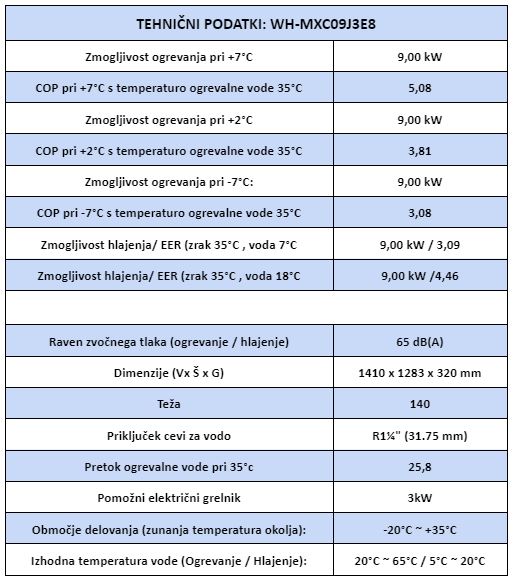 | TEHNIČNI PODATKI: WH-MXC09J3E8 | |
|---|---|
| Zmogljivost ogrevanja pri +7°C | 9,00 kW |
| COP pri +7°C s temperaturo ogrevalne vode 35°C | 5,08 |
| Zmogljivost ogrevanja pri +2°C | 9,00 kW |
| COP pri +2°C s temperaturo ogrevalne vode 35°C | 3,81 |
| Zmogljivost ogrevanja pri -7°C: | 9,00 kW |
| COP pri -7°C s temperaturo ogrevalne vode 35°C | 3,08 |
| Zmogljivost hlajenja/ EER (zrak 35°C , voda 7°C | 9,00 kW / 3,09 |
| Zmogljivost hlajenja/ EER (zrak 35°C , voda 18°C | 9,00 kW /4,46 |
| | |
| Raven zvočnega tlaka (ogrevanje / hlajenje) | 65 dB(A) |
| Dimenzije (Vx Š x G) | 1410 x 1283 x 320 mm |
| Teža | 140 |
| Priključek cevi za vodo | R1¼" (31.75 mm) |
| Pretok ogrevalne vode pri 35°c | 25,8 |
| Pomožni električni grelnik | 3kW |
| Območje delovanja (zunanja temperatura okolja): | -20°C ~ +35°C |
| Izhodna temperatura vode (Ogrevanje / Hlajenje): | 20°C ~ 65°C / 5°C ~ 20°C |